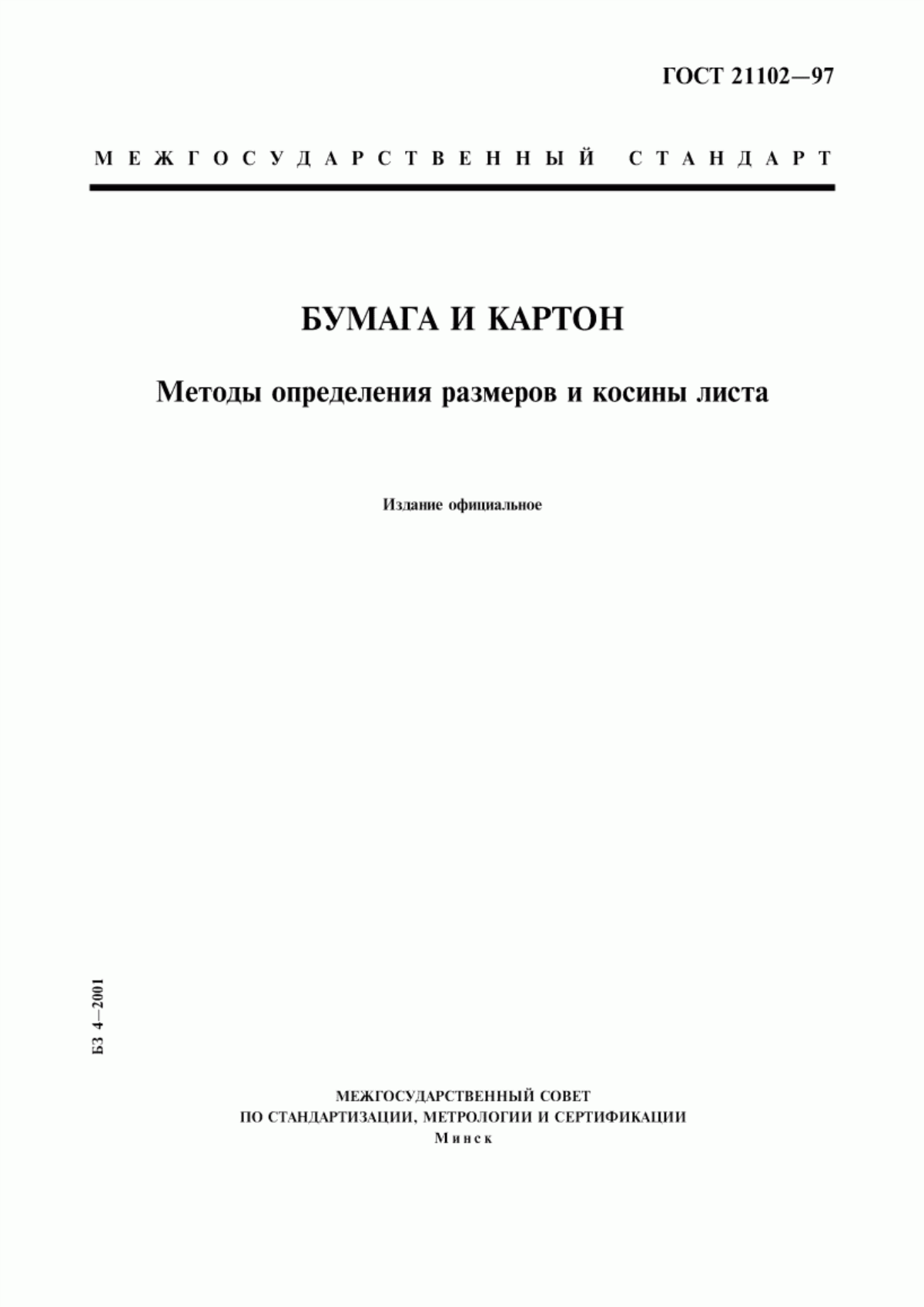 ГОСТ 21102—97

МЕЖГОСУДАРСТВЕННЫЙ СТАНДАРТ

БУМАГА И КАРТОН

Методы определения размеров и косины листа

Издание официальное

БЗ 4—2001

МЕЖГОСУДАРСТВЕННЫЙ СОВЕТ
ПО СТАНДАРТИЗАЦИИ, МЕТРОЛОГИИ И СЕРТИФИКАЦИИ
Минск